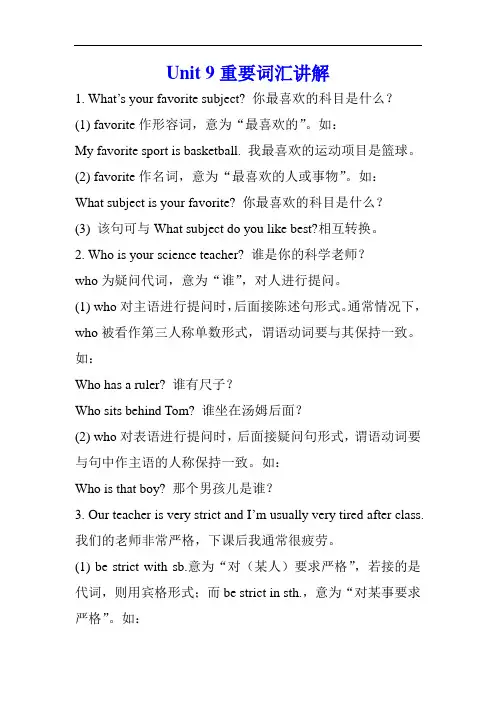 Unit 9 重要词汇讲解

1. What's your favorite subject? 你最喜欢的科目是什么？

(1) favorite 作形容词，意为“最喜欢的”。如：

My favorite sport is basketball. 我最喜欢的运动项目是篮球。

(2) favorite 作名词，意为“最喜欢的人或事物”。如：

What subject is your favorite? 你最喜欢的科目是什么？

(3) 该句可与 What subject do you like best?相互转换。

2. Who is your science teacher? 谁是你的科学老师？

who 为疑问代词，意为“谁”，对人进行提问。

(1) who 对主语进行提问时，后面接陈述句形式。通常情况下，who 被看作第三人称单数形式，谓语动词要与其保持一致。如：

Who has a ruler? 谁有尺子？

Who sits behind Tom? 谁坐在汤姆后面？

(2) who 对表语进行提问时，后面接疑问句形式，谓语动词要与句中作主语的人称保持一致。如：

Who is that boy? 那个男孩儿是谁？

3. Our teacher is very strict and I'm usually very tired after class. 我们的老师非常严格，下课后我通常很疲劳。

(1) be strict with sb.意为“对（某人）要求严格”，若接的是代词，则用宾格形式；而 be strict in sth.，意为“对某事要求严格”。如：